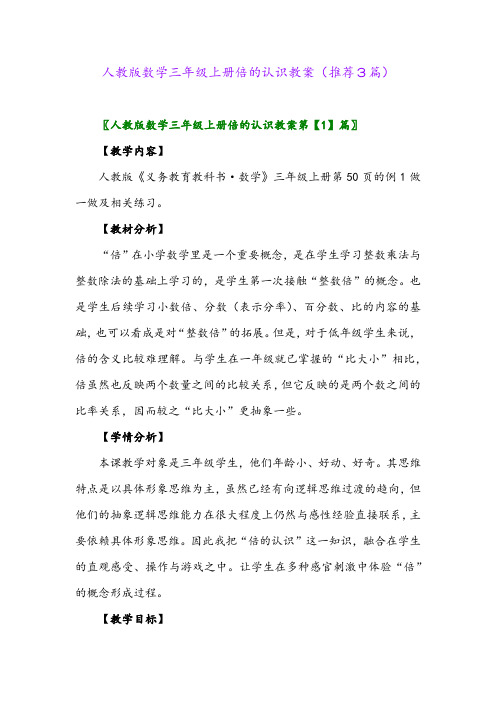 人教版数学三年级上册倍的认识教案（推荐3篇）

〖人教版数学三年级上册倍的认识教案第【1】篇〗

【教学内容】

人教版《义务教育教科书·数学》三年级上册第50页的例1做一做及相关练习。

【教材分析】

“倍”在小学数学里是一个重要概念，是在学生学习整数乘法与整数除法的基础上学习的，是学生第一次接触“整数倍”的概念。也是学生后续学习小数倍、分数（表示分率）、百分数、比的内容的基础，也可以看成是对“整数倍”的拓展。但是，对于低年级学生来说，倍的含义比较难理解。与学生在一年级就已掌握的“比大小”相比，倍虽然也反映两个数量之间的比较关系，但它反映的是两个数之间的比率关系，因而较之“比大小”更抽象一些。

【学情分析】

本课教学对象是三年级学生，他们年龄小、好动、好奇。其思维特点是以具体形象思维为主，虽然已经有向逻辑思维过渡的趋向，但他们的抽象逻辑思维能力在很大程度上仍然与感性经验直接联系，主要依赖具体形象思维。因此我把“倍的认识”这一知识，融合在学生的直观感受、操作与游戏之中。让学生在多种感官刺激中体验“倍”的概念形成过程。

【教学目标】